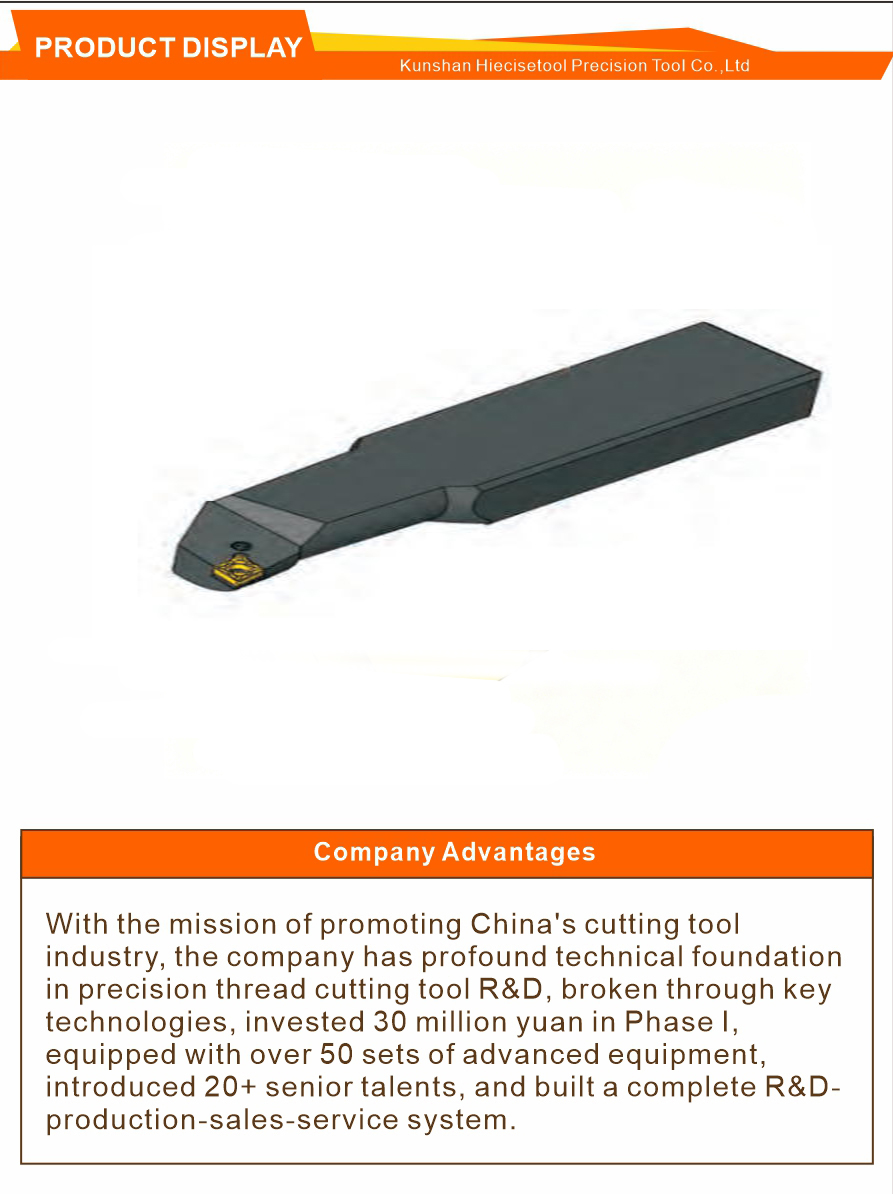 PRODUCT DISPLAY

Kunshan Hiecisetool Precision Tool Co.,Ltd

Company Advantages

With the mission of promoting China's cutting tool industry, the company has profound technical foundation in precision thread cutting tool R&D, broken through key technologies, invested 30 million yuan in Phase I, equipped with over 50 sets of advanced equipment, introduced 20+ senior talents, and built a complete R&D-production-sales-service system.